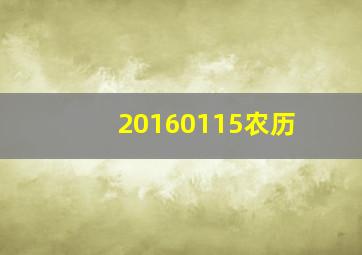 20160115农历